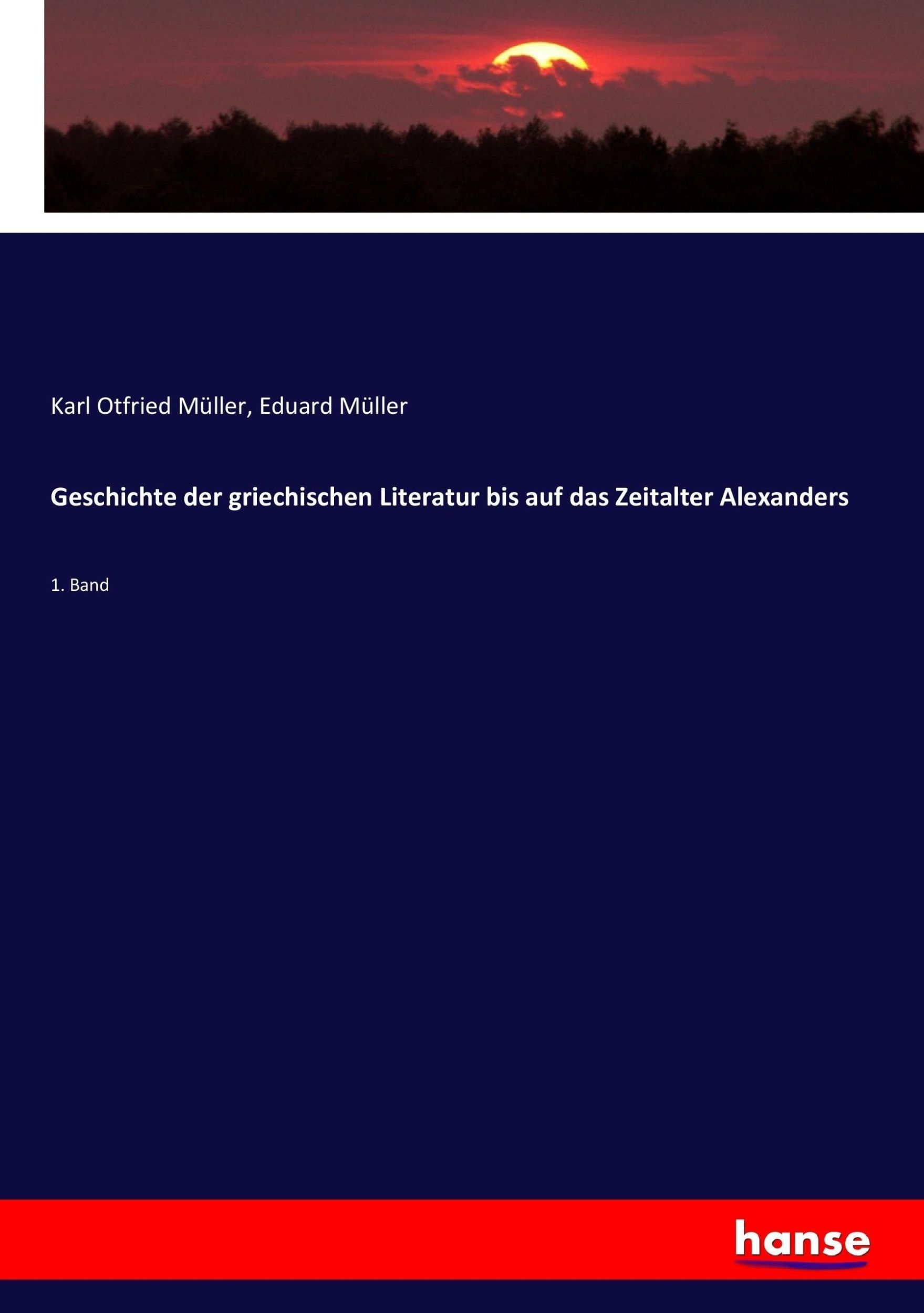 Karl Otfried Müller, Eduard Müller

Geschichte der griechischen Literatur bis auf das Zeitalter Alexanders

1. Band

hanse